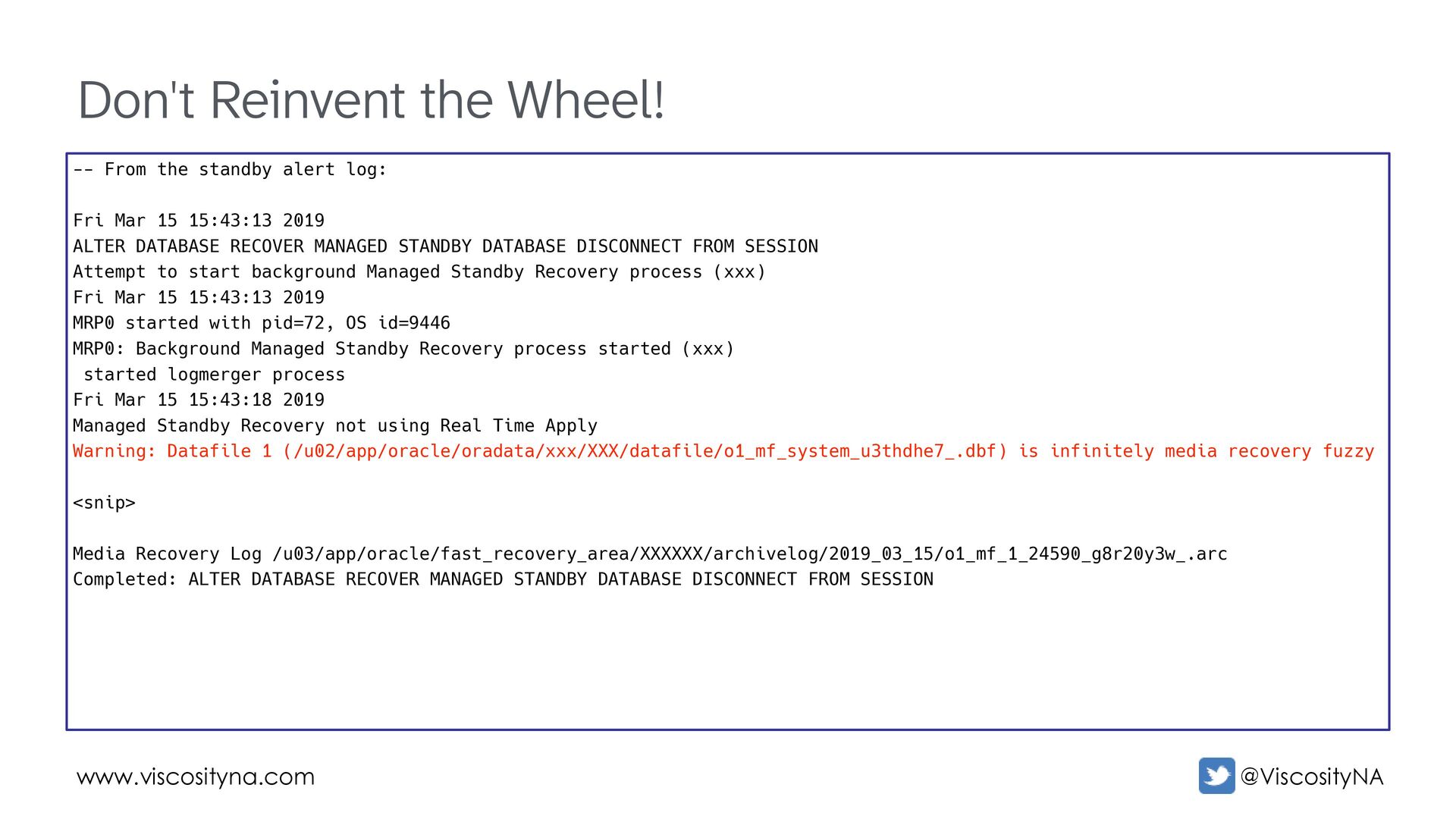 Don't Reinvent the Wheel!

-- From the standby alert log:

Fri Mar 15 15:43:13 2019
ALTER DATABASE RECOVER MANAGED STANDBY DATABASE DISCONNECT FROM SESSION
Attempt to start background Managed Standby Recovery process (xxx)
Fri Mar 15 15:43:13 2019
MRP0 started with pid=72, OS id=9446
MRP0: Background Managed Standby Recovery process started (xxx)
 started logmerger process
Fri Mar 15 15:43:18 2019
Managed Standby Recovery not using Real Time Apply
Warning: Datafile 1 (/u02/app/oracle/oradata/xxx/XXX/datafile/o1_mf_system_u3thdhe7_.dbf) is infinitely media recovery fuzzy

<snip>

Media Recovery Log /u03/app/oracle/fast_recovery_area/XXXXXX/archivelog/2019_03_15/o1_mf_1_24590_g8r20y3w_.arc
Completed: ALTER DATABASE RECOVER MANAGED STANDBY DATABASE DISCONNECT FROM SESSION

www.viscosityna.com

@ViscosityNA